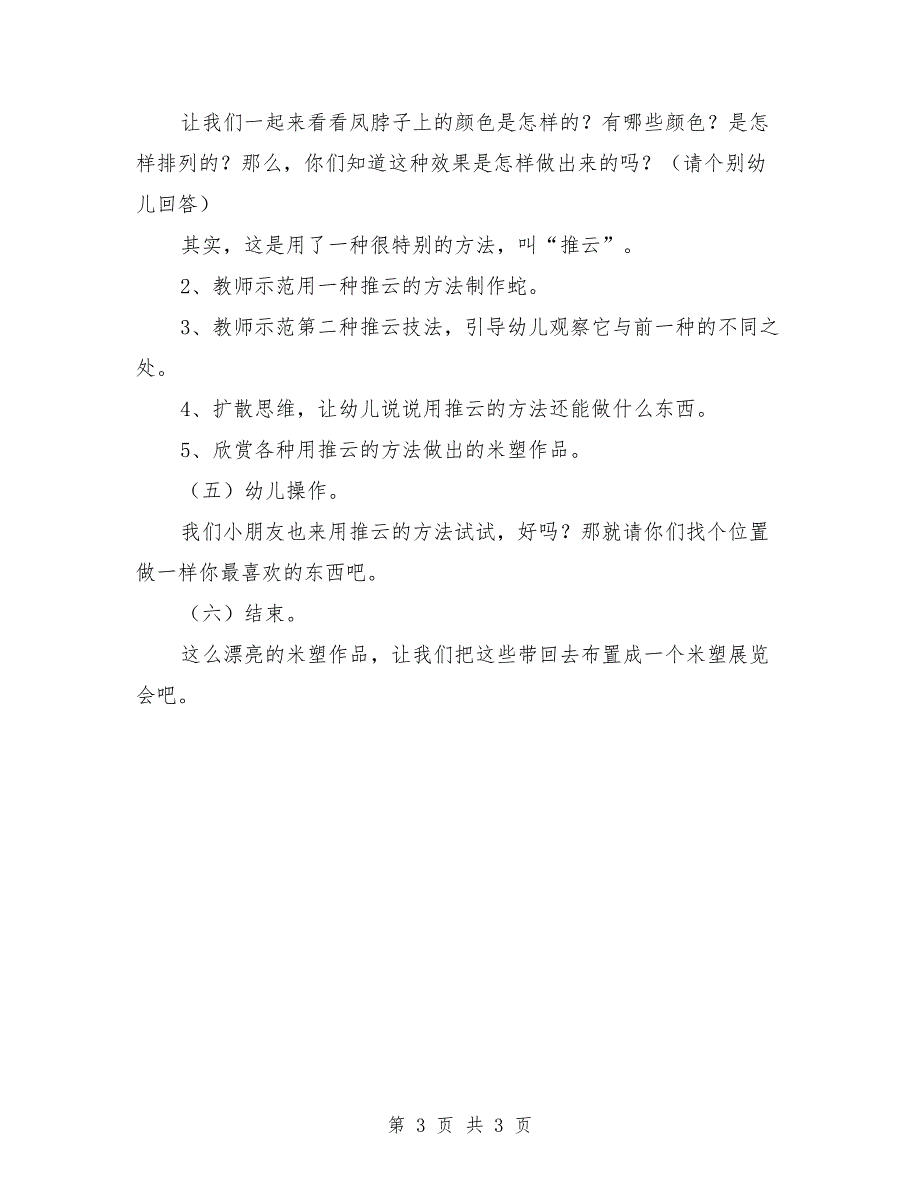 让我们一起来看看凤脖子上的颜色是怎样的？有哪些颜色？是怎样排列的？那么，你们知道这种效果是怎样做出来的吗？（请个别幼儿回答）

其实，这是用了一种很特别的方法，叫“推云”。

2、教师示范用一种推云的方法制作蛇。

3、教师示范第二种推云技法，引导幼儿观察它与前一种的不同之处。

4、扩散思维，让幼儿说说用推云的方法还能做什么东西。

5、欣赏各种用推云的方法做出的米塑作品。

（五）幼儿操作。

我们小朋友也来用推云的方法试试，好吗？那就请你们找个位置做一样你最喜欢的东西吧。

（六）结束。

这么漂亮的米塑作品，让我们把这些带回去布置成一个米塑展览会吧。

第 3 页 共 3 页